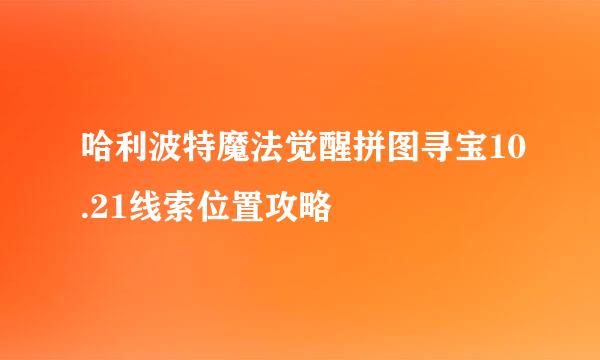 哈利波特魔法觉醒拼图寻宝10.21线索位置攻略